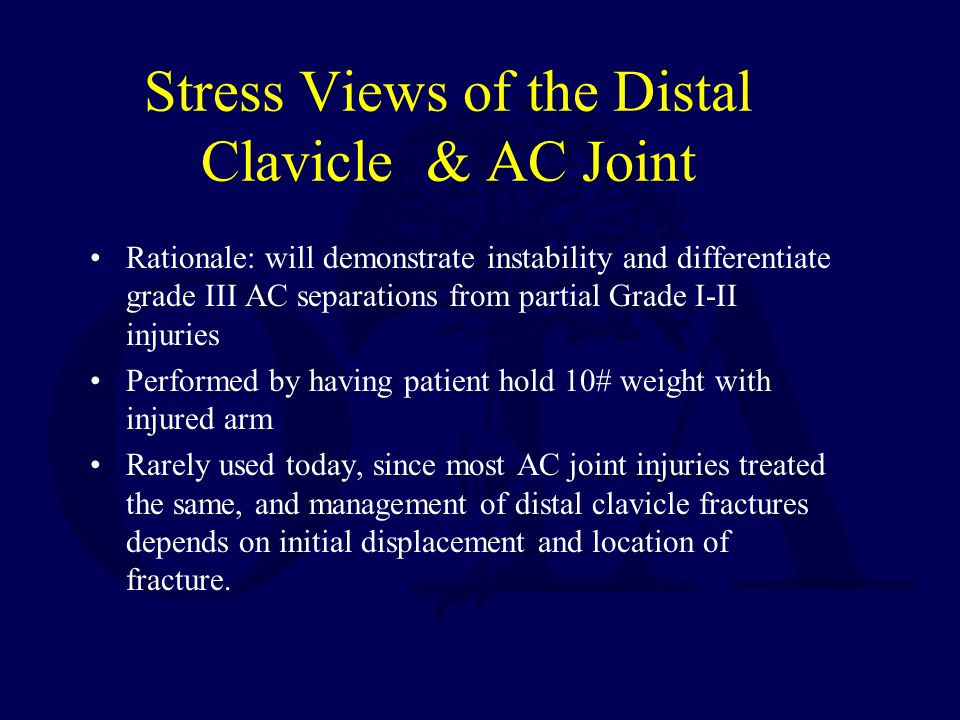 Stress Views of the Distal Clavicle & AC Joint

• Rationale: will demonstrate instability and differentiate grade III AC separations from partial Grade I-II injuries

• Performed by having patient hold 10# weight with injured arm

• Rarely used today, since most AC joint injuries treated the same, and management of distal clavicle fractures depends on initial displacement and location of fracture.